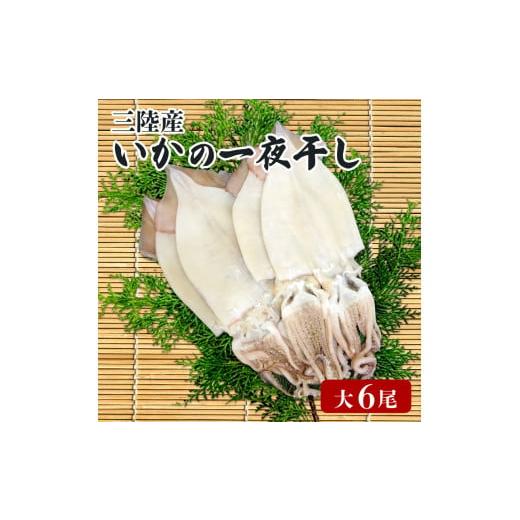 三陸産
いかの一夜干し

大6尾